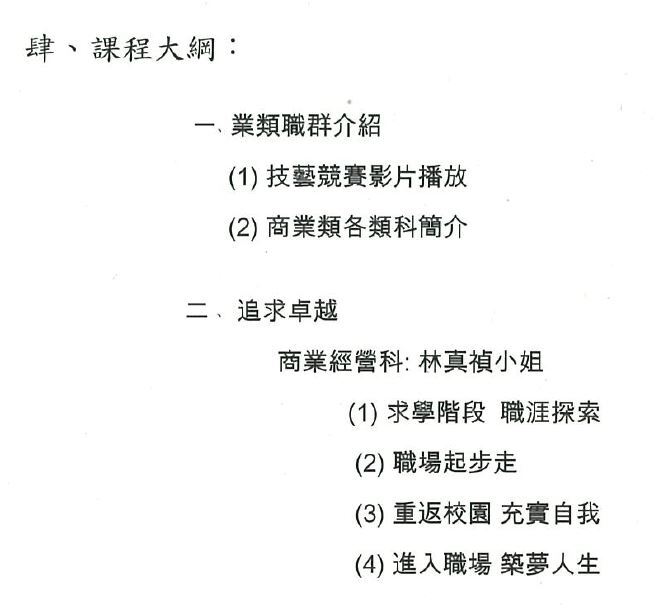 肆、課程大綱：

一、業類職群介紹

(1)技藝競賽影片播放

(2)商業類各類科簡介

二、追求卓越

商業經營科:林真禎小姐

(1)求學階段 職涯探索

(2)職場起步走

(3)重返校園 充實自我

(4)進入職場 築夢人生